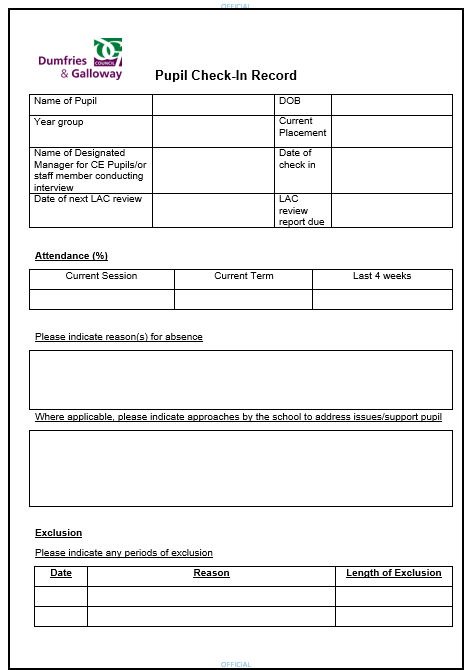 OFFICIAL

Dumfries & Galloway COUNCIL

Pupil Check-In Record

| Name of Pupil | | DOB | |
|---|---|---|---|
| Year group | | Current Placement | |
| Name of Designated Manager for CE Pupils/or staff member conducting interview | | Date of check in | |
| Date of next LAC review | | LAC review report due | |

Attendance (%)

| Current Session | Current Term | Last 4 weeks |
|---|---|---|
| | | |

Please indicate reason(s) for absence

Where applicable, please indicate approaches by the school to address issues/support pupil

Exclusion

Please indicate any periods of exclusion

| Date | Reason | Length of Exclusion |
|---|---|---|
| | | |
| | | |

OFFICIAL